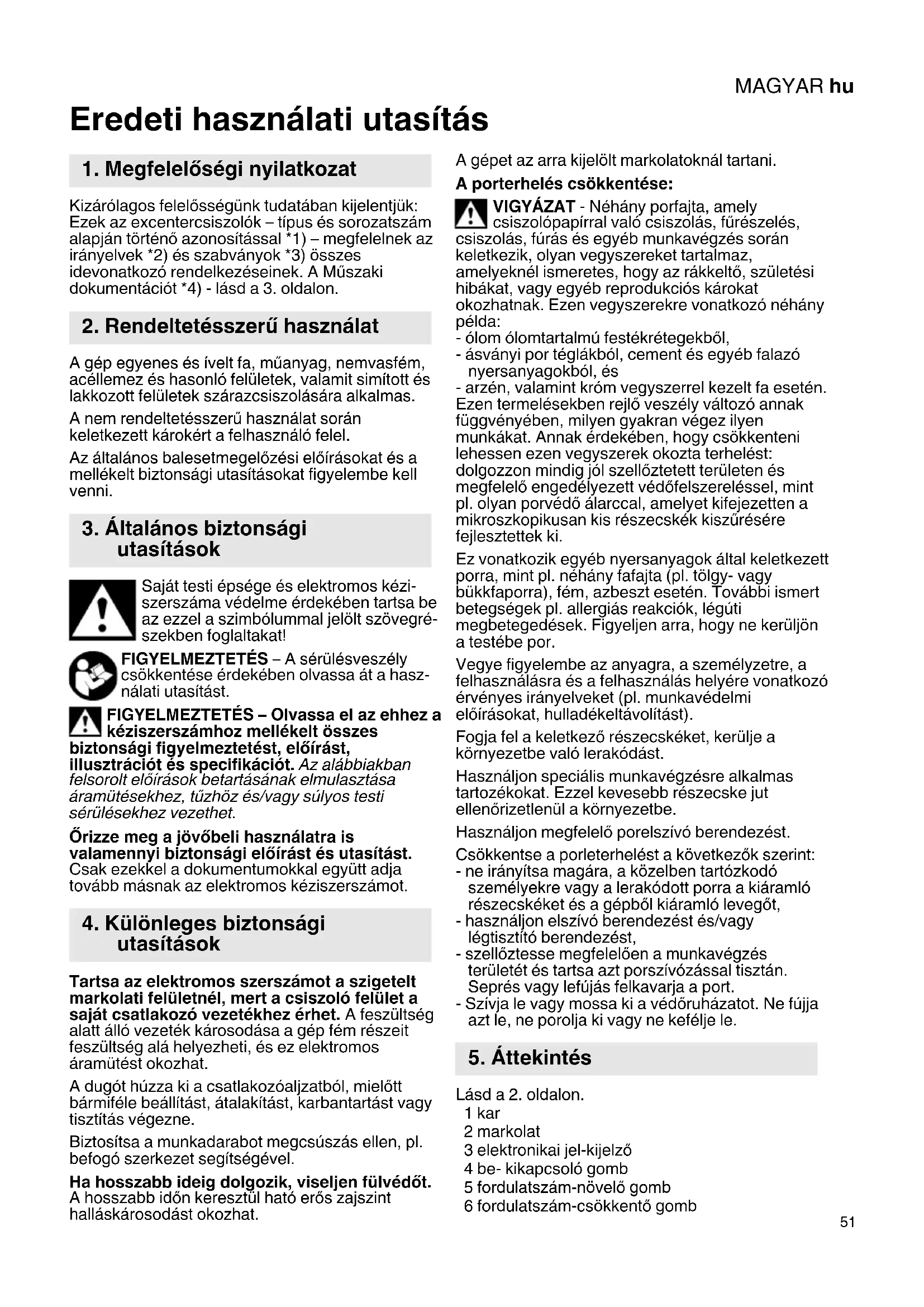 MAGYAR hu

Eredeti használati utasítás

1. Megfelelőségi nyilatkozat

Kizárólagos felelősségünk tudatában kijelentjük: Ezek az excentercsiszolók – típus és sorozatszám alapján történő azonosítással *1) – megfelelnek az irányelvek *2) és szabványok *3) összes idevonatkozó rendelkezéseinek. A Műszaki dokumentációt *4) - lásd a 3. oldalon.

2. Rendeltetésszerű használat

A gép egyenes és ívelt fa, műanyag, nemvasfém, acéllemez és hasonló felületek, valamit simított és lakkozott felületek szárazcsiszolására alkalmas.

A nem rendeltetésszerű használat során keletkezett károkért a felhasználó felel.

Az általános balesetmegelőzési előírásokat és a mellékelt biztonsági utasításokat figyelembe kell venni.

3. Általános biztonsági utasítások

Saját testi épsége és elektromos kéziszerszáma védelme érdekében tartsa be az ezzel a szimbólummal jelölt szövegrészekben foglaltakat!

FIGYELMEZTETÉS – A sérülésveszély csökkentése érdekében olvassa át a használati utasítást.

FIGYELMEZTETÉS – Olvassa el az ehhez a kéziszerszámhoz mellékelt összes biztonsági figyelmeztetést, előírást, illusztrációt és specifikációt. Az alábbiakban felsorolt előírások betartásának elmulasztása áramütésekhez, tűzhöz és/vagy súlyos testi sérülésekhez vezethet.

Őrizze meg a jövőbeli használatra is valamennyi biztonsági előírást és utasítást. Csak ezekkel a dokumentumokkal együtt adja tovább másnak az elektromos kéziszerszámot.

4. Különleges biztonsági utasítások

Tartsa az elektromos szerszámot a szigetelt markolati felületnél, mert a csiszoló felület a saját csatlakozó vezetékhez érhet. A feszültség alatt álló vezeték károsodása a gép fém részeit feszültség alá helyezheti, és ez elektromos áramütést okozhat.

A dugót húzza ki a csatlakozóaljzatból, mielőtt bármiféle beállítást, átalakítást, karbantartást vagy tisztítás végezne.

Biztosítsa a munkadarabot megcsúszás ellen, pl. befogó szerkezet segítségével.

Ha hosszabb ideig dolgozik, viseljen fülvédőt. A hosszabb időn keresztül ható erős zajszint halláskárosodást okozhat.

A gépet az arra kijelölt markolatoknál tartani.

A porterhelés csökkentése:

VIGYÁZAT - Néhány porfajta, amely csiszolópapírral való csiszolás, fűrészelés, csiszolás, fúrás és egyéb munkavégzés során keletkezik, olyan vegyszereket tartalmaz, amelyeknél ismeretes, hogy az rákkeltő, születési hibákat, vagy egyéb reprodukciós károkat okozhatnak. Ezen vegyszerekre vonatkozó néhány példa:
- ólom ólomtartalmú festékrétegekből,
- ásványi por téglákból, cement és egyéb falazó nyersanyagokból, és
- arzén, valamint króm vegyszerrel kezelt fa esetén.
Ezen termelésekben rejlő veszély változó annak függvényében, milyen gyakran végez ilyen munkákat. Annak érdekében, hogy csökkenteni lehessen ezen vegyszerek okozta terhelést: dolgozzon mindig jól szellőztetett területen és megfelelő engedélyezett védőfelszereléssel, mint pl. olyan porvédő álarccal, amelyet kifejezetten a mikroszkopikusan kis részecskék kiszűrésére fejlesztettek ki.

Ez vonatkozik egyéb nyersanyagok által keletkezett porra, mint pl. néhány fafajta (pl. tölgy- vagy bükkfaporra), fém, azbeszt esetén. További ismert betegségek pl. allergiás reakciók, légúti megbetegedések. Figyeljen arra, hogy ne kerüljön a testébe por.

Vegye figyelembe az anyagra, a személyzetre, a felhasználásra és a felhasználás helyére vonatkozó érvényes irányelveket (pl. munkavédelmi előírásokat, hulladékeltávolítást).

Fogja fel a keletkező részecskéket, kerülje a környezetbe való lerakódást.

Használjon speciális munkavégzésre alkalmas tartozékokat. Ezzel kevesebb részecske jut ellenőrizetlenül a környezetbe.

Használjon megfelelő porelszívó berendezést.

Csökkentse a porleterhelést a következők szerint:
- ne irányítsa magára, a közelben tartózkodó személyekre vagy a lerakódott porra a kiáramló részecskéket és a gépből kiáramló levegőt,
- használjon elszívó berendezést és/vagy légtisztító berendezést,
- szellőztesse megfelelően a munkavégzés területét és tartsa azt porszívózással tisztán. Seprés vagy lefújás felkavarja a port.
- Szívja le vagy mossa ki a védőruházatot. Ne fújja azt le, ne porolja ki vagy ne kefélje le.

5. Áttekintés

Lásd a 2. oldalon.
1 kar
2 markolat
3 elektronikai jel-kijelző
4 be- kikapcsoló gomb
5 fordulatszám-növelő gomb
6 fordulatszám-csökkentő gomb

51